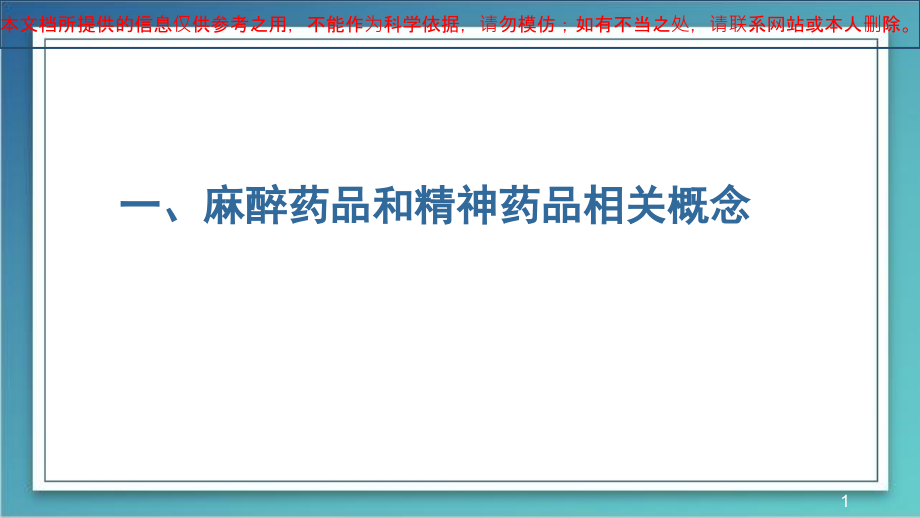 本文档所提供的信息仅供参考之用，不能作为科学依据，请勿模仿；如有不当之处，请联系网站或本人删除。

一、麻醉药品和精神药品相关概念

1